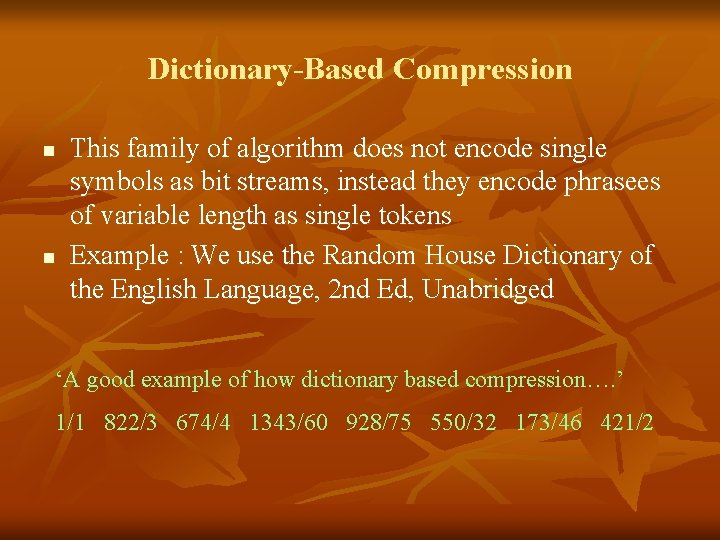 Dictionary-Based Compression

▪ This family of algorithm does not encode single symbols as bit streams, instead they encode phrasees of variable length as single tokens

▪ Example : We use the Random House Dictionary of the English Language, 2nd Ed, Unabridged

‘A good example of how dictionary based compression….’

1/1 822/3 674/4 1343/60 928/75 550/32 173/46 421/2